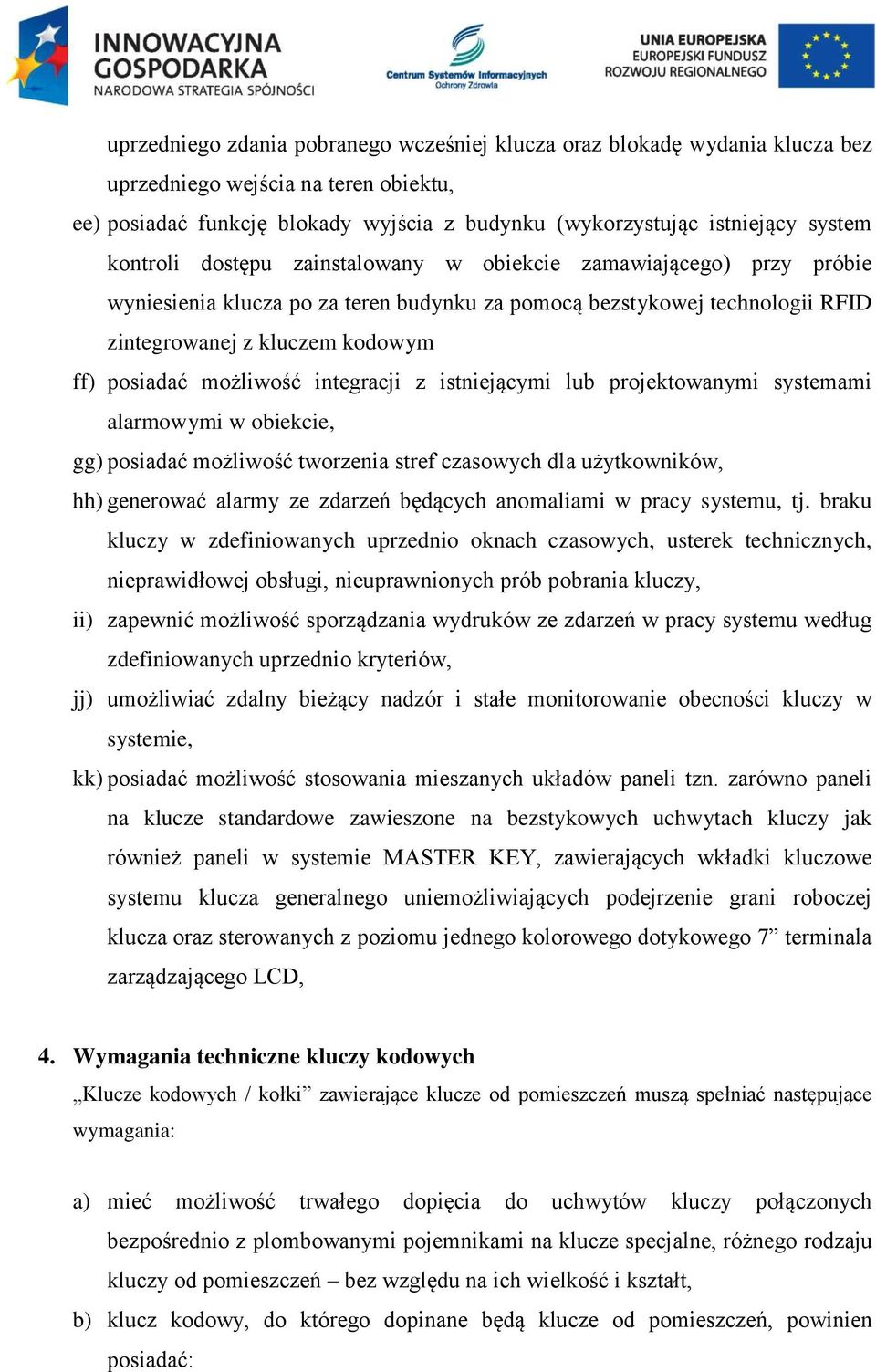 INNOWACYJNA GOSPODARKA
NARODOWA STRATEGIA SPÓJNOŚCI

Centrum Systemów Informacyjnych Ochrony Zdrowia

UNIA EUROPEJSKA
EUROPEJSKI FUNDUSZ ROZWOJU REGIONALNEGO

uprzedniego zdania pobranego wcześniej klucza oraz blokadę wydania klucza bez uprzedniego wejścia na teren obiektu,

ee) posiadać funkcję blokady wyjścia z budynku (wykorzystując istniejący system kontroli dostępu zainstalowany w obiekcie zamawiającego) przy próbie wyniesienia klucza po za teren budynku za pomocą bezstykowej technologii RFID zintegrowanej z kluczem kodowym

ff) posiadać możliwość integracji z istniejącymi lub projektowanymi systemami alarmowymi w obiekcie,

gg) posiadać możliwość tworzenia stref czasowych dla użytkowników,

hh) generować alarmy ze zdarzeń będących anomaliami w pracy systemu, tj. braku kluczy w zdefiniowanych uprzednio oknach czasowych, usterek technicznych, nieprawidłowej obsługi, nieuprawnionych prób pobrania kluczy,

ii) zapewnić możliwość sporządzania wydruków ze zdarzeń w pracy systemu według zdefiniowanych uprzednio kryteriów,

jj) umożliwiać zdalny bieżący nadzór i stałe monitorowanie obecności kluczy w systemie,

kk) posiadać możliwość stosowania mieszanych układów paneli tzn. zarówno paneli na klucze standardowe zawieszone na bezstykowych uchwytach kluczy jak również paneli w systemie MASTER KEY, zawierających wkładki kluczowe systemu klucza generalnego uniemożliwiających podejrzenie grani roboczej klucza oraz sterowanych z poziomu jednego kolorowego dotykowego 7” terminala zarządzającego LCD,

4. Wymagania techniczne kluczy kodowych

„Klucze kodowych / kołki” zawierające klucze od pomieszczeń muszą spełniać następujące wymagania:

a) mieć możliwość trwałego dopięcia do uchwytów kluczy połączonych bezpośrednio z plombowanymi pojemnikami na klucze specjalne, różnego rodzaju kluczy od pomieszczeń – bez względu na ich wielkość i kształt,

b) klucz kodowy, do którego dopinane będą klucze od pomieszczeń, powinien posiadać: